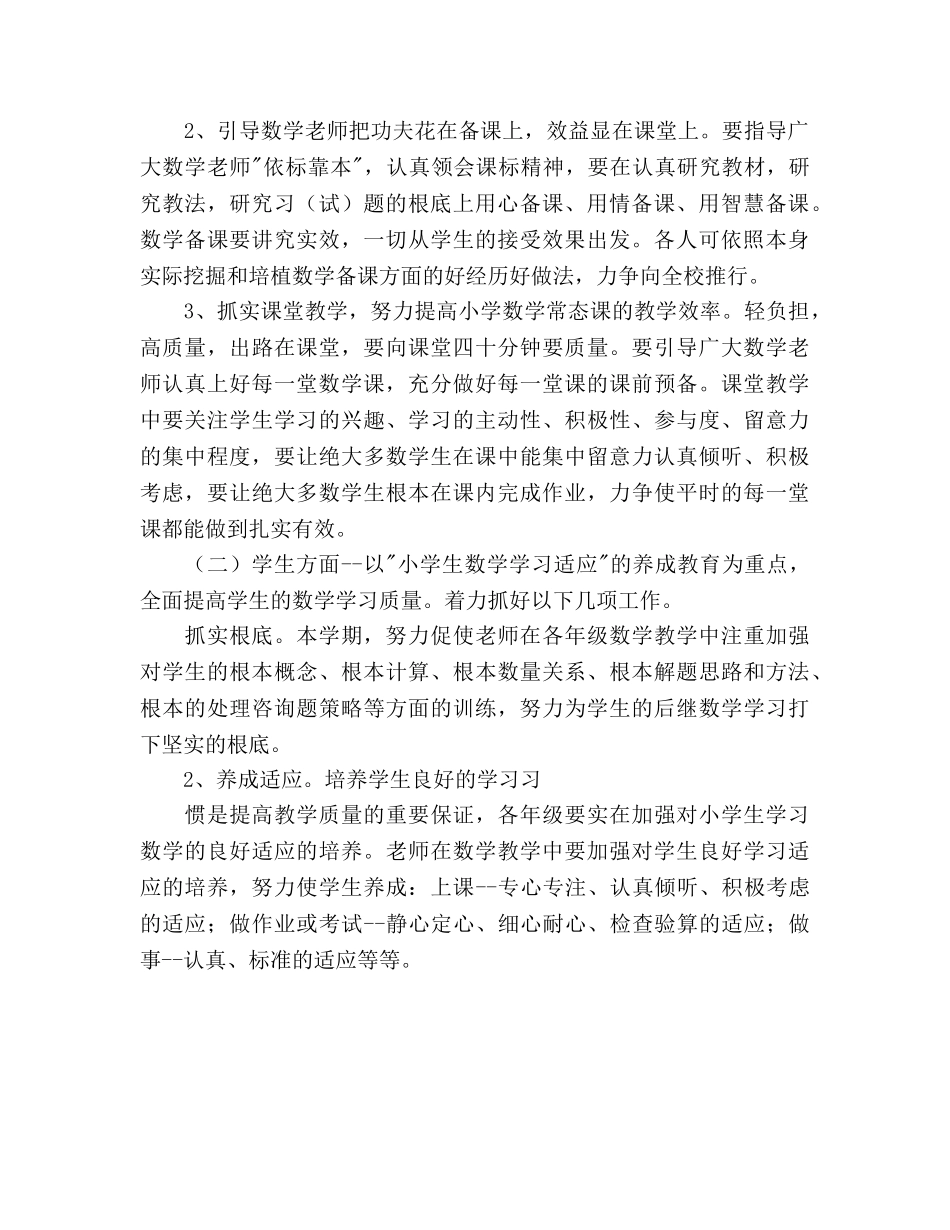 2、引导数学老师把功夫花在备课上，效益显在课堂上。要指导广大数学老师"依标靠本"，认真领会课标精神，要在认真研究教材，研究教法，研究习（试）题的根底上用心备课、用情备课、用智慧备课。数学备课要讲究实效，一切从学生的接受效果出发。各人可依照本身实际挖掘和培植数学备课方面的好经历好做法，力争向全校推行。

3、抓实课堂教学，努力提高小学数学常态课的教学效率。轻负担，高质量，出路在课堂，要向课堂四十分钟要质量。要引导广大数学老师认真上好每一堂数学课，充分做好每一堂课的课前预备。课堂教学中要关注学生学习的兴趣、学习的主动性、积极性、参与度、留意力的集中程度，要让绝大多数学生在课中能集中留意力认真倾听、积极考虑，要让绝大多数学生根本在课内完成作业，力争使平时的每一堂课都能做到扎实有效。

（二）学生方面--以"小学生数学学习适应"的养成教育为重点，全面提高学生的数学学习质量。着力抓好以下几项工作。

抓实根底。本学期，努力促使老师在各年级数学教学中注重加强对学生的根本概念、根本计算、根本数量关系、根本解题思路和方法、根本的处理咨询题策略等方面的训练，努力为学生的后继数学学习打下坚实的根底。

2、养成适应。培养学生良好的学习习

惯是提高教学质量的重要保证，各年级要实在加强对小学生学习数学的良好适应的培养。老师在数学教学中要加强对学生良好学习适应的培养，努力使学生养成：上课--专心专注、认真倾听、积极考虑的适应；做作业或考试--静心定心、细心耐心、检查验算的适应；做事--认真、标准的适应等等。